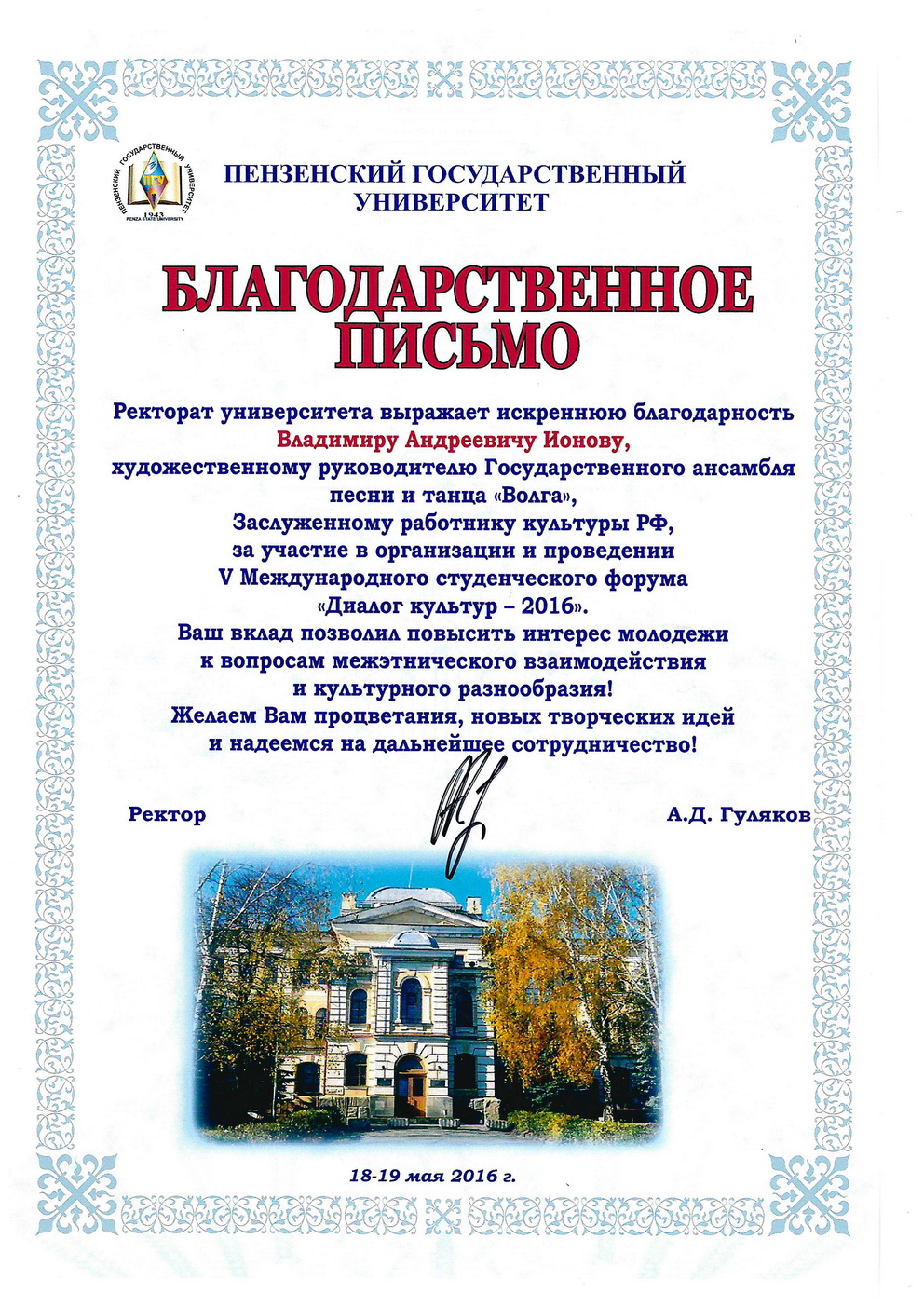 ПЕНЗЕНСКИЙ ГОСУДАРСТВЕННЫЙ УНИВЕРСИТЕТ
ПГУ
1943
PENZA STATE UNIVERSITY

ПЕНЗЕНСКИЙ ГОСУДАРСТВЕННЫЙ УНИВЕРСИТЕТ

БЛАГОДАРСТВЕННОЕ ПИСЬМО

Ректорат университета выражает искреннюю благодарность
Владимиру Андреевичу Ионову,
художественному руководителю Государственного ансамбля песни и танца «Волга»,
Заслуженному работнику культуры РФ,
за участие в организации и проведении
V Международного студенческого форума
«Диалог культур – 2016».
Ваш вклад позволил повысить интерес молодежи к вопросам межэтнического взаимодействия и культурного разнообразия!
Желаем Вам процветания, новых творческих идей и надеемся на дальнейшее сотрудничество!

Ректор А.Д. Гуляков

18-19 мая 2016 г.